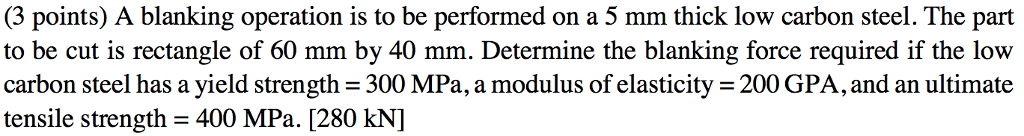 (3 points) A blanking operation is to be performed on a 5 mm thick low carbon steel. The part to be cut is rectangle of 60 mm by 40 mm. Determine the blanking force required if the low carbon steel has a yield strength = 300 MPa, a modulus of elasticity = 200 GPA, and an ultimate tensile strength = 400 MPa. [280 kN]